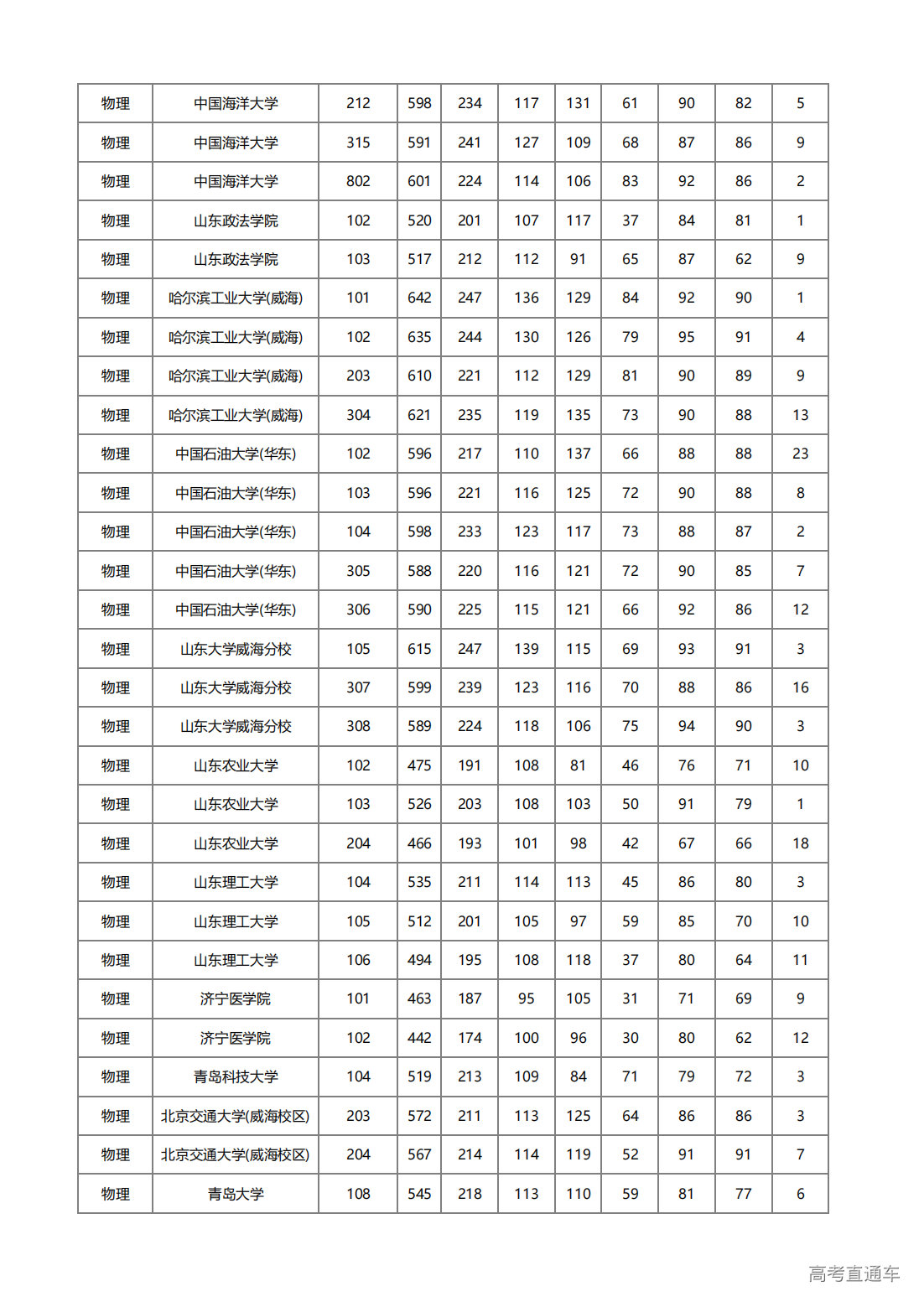 | 物理 | 中国海洋大学 | 212 | 598 | 234 | 117 | 131 | 61 | 90 | 82 | 5 |
|---|---|---|---|---|---|---|---|---|---|---|
| 物理 | 中国海洋大学 | 315 | 591 | 241 | 127 | 109 | 68 | 87 | 86 | 9 |
| 物理 | 中国海洋大学 | 802 | 601 | 224 | 114 | 106 | 83 | 92 | 86 | 2 |
| 物理 | 山东政法学院 | 102 | 520 | 201 | 107 | 117 | 37 | 84 | 81 | 1 |
| 物理 | 山东政法学院 | 103 | 517 | 212 | 112 | 91 | 65 | 87 | 62 | 9 |
| 物理 | 哈尔滨工业大学(威海) | 101 | 642 | 247 | 136 | 129 | 84 | 92 | 90 | 1 |
| 物理 | 哈尔滨工业大学(威海) | 102 | 635 | 244 | 130 | 126 | 79 | 95 | 91 | 4 |
| 物理 | 哈尔滨工业大学(威海) | 203 | 610 | 221 | 112 | 129 | 81 | 90 | 89 | 9 |
| 物理 | 哈尔滨工业大学(威海) | 304 | 621 | 235 | 119 | 135 | 73 | 90 | 88 | 13 |
| 物理 | 中国石油大学(华东) | 102 | 596 | 217 | 110 | 137 | 66 | 88 | 88 | 23 |
| 物理 | 中国石油大学(华东) | 103 | 596 | 221 | 116 | 125 | 72 | 90 | 88 | 8 |
| 物理 | 中国石油大学(华东) | 104 | 598 | 233 | 123 | 117 | 73 | 88 | 87 | 2 |
| 物理 | 中国石油大学(华东) | 305 | 588 | 220 | 116 | 121 | 72 | 90 | 85 | 7 |
| 物理 | 中国石油大学(华东) | 306 | 590 | 225 | 115 | 121 | 66 | 92 | 86 | 12 |
| 物理 | 山东大学威海分校 | 105 | 615 | 247 | 139 | 115 | 69 | 93 | 91 | 3 |
| 物理 | 山东大学威海分校 | 307 | 599 | 239 | 123 | 116 | 70 | 88 | 86 | 16 |
| 物理 | 山东大学威海分校 | 308 | 589 | 224 | 118 | 106 | 75 | 94 | 90 | 3 |
| 物理 | 山东农业大学 | 102 | 475 | 191 | 108 | 81 | 46 | 76 | 71 | 10 |
| 物理 | 山东农业大学 | 103 | 526 | 203 | 108 | 103 | 50 | 91 | 79 | 1 |
| 物理 | 山东农业大学 | 204 | 466 | 193 | 101 | 98 | 42 | 67 | 66 | 18 |
| 物理 | 山东理工大学 | 104 | 535 | 211 | 114 | 113 | 45 | 86 | 80 | 3 |
| 物理 | 山东理工大学 | 105 | 512 | 201 | 105 | 97 | 59 | 85 | 70 | 10 |
| 物理 | 山东理工大学 | 106 | 494 | 195 | 108 | 118 | 37 | 80 | 64 | 11 |
| 物理 | 济宁医学院 | 101 | 463 | 187 | 95 | 105 | 31 | 71 | 69 | 9 |
| 物理 | 济宁医学院 | 102 | 442 | 174 | 100 | 96 | 30 | 80 | 62 | 12 |
| 物理 | 青岛科技大学 | 104 | 519 | 213 | 109 | 84 | 71 | 79 | 72 | 3 |
| 物理 | 北京交通大学(威海校区) | 203 | 572 | 211 | 113 | 125 | 64 | 86 | 86 | 3 |
| 物理 | 北京交通大学(威海校区) | 204 | 567 | 214 | 114 | 119 | 52 | 91 | 91 | 7 |
| 物理 | 青岛大学 | 108 | 545 | 218 | 113 | 110 | 59 | 81 | 77 | 6 |

高考直通车